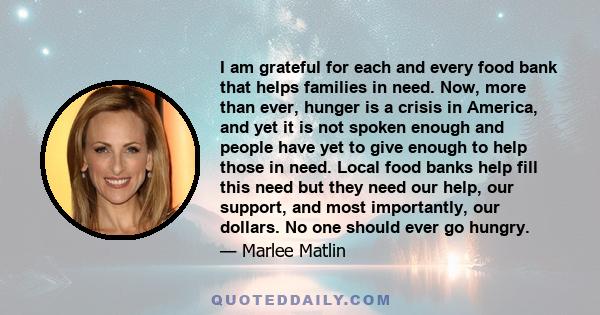 I am grateful for each and every food bank that helps families in need. Now, more than ever, hunger is a crisis in America, and yet it is not spoken enough and people have yet to give enough to help those in need. Local food banks help fill this need but they need our help, our support, and most importantly, our dollars. No one should ever go hungry.
— Marlee Matlin

QUOTEDDAILY.COM